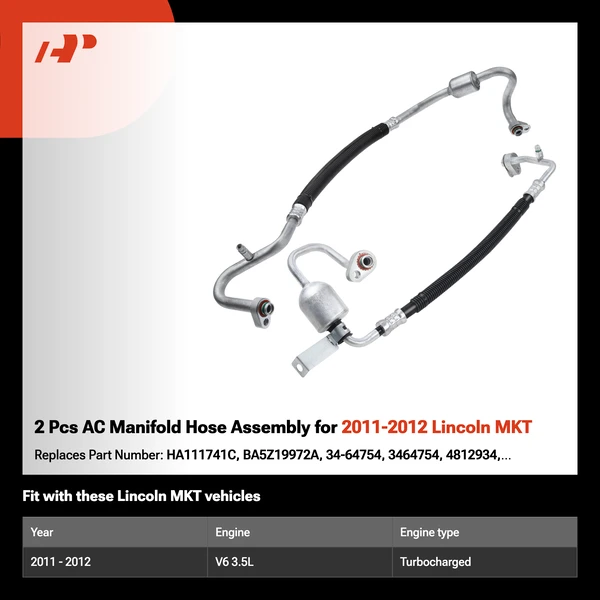 2 Pcs AC Manifold Hose Assembly for 2011-2012 Lincoln MKT

Replaces Part Number: HA111741C, BA5Z19972A, 34-64754, 3464754, 4812934,...

Fit with these Lincoln MKT vehicles

| Year | Engine | Engine type |
|---|---|---|
| 2011 - 2012 | V6 3.5L | Turbocharged |